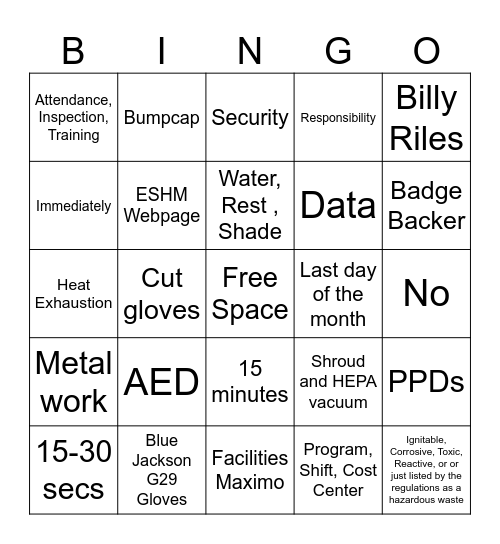 | B | I | N | G | O |
|---|---|---|---|---|
| Attendance, Inspection, Training | Bumpcap | Security | Responsibility | Billy Riles |
| Immediately | ESHM Webpage | Water, Rest , Shade | Data | Badge Backer |
| Heat Exhaustion | Cut gloves | Free Space | Last day of the month | No |
| Metal work | AED | 15 minutes | Shroud and HEPA vacuum | PPDs |
| 15-30 secs | Blue Jackson G29 Gloves | Facilities Maximo | Program, Shift, Cost Center | Ignitable, Corrosive, Toxic, Reactive, or or just listed by the regulations as a hazardous waste |